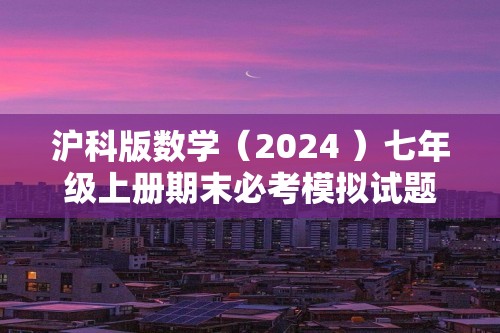 沪科版数学（2024 ）七年级上册期末必考模拟试题